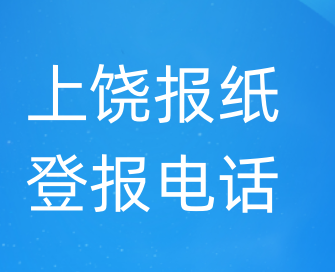 上饶报纸
登报电话